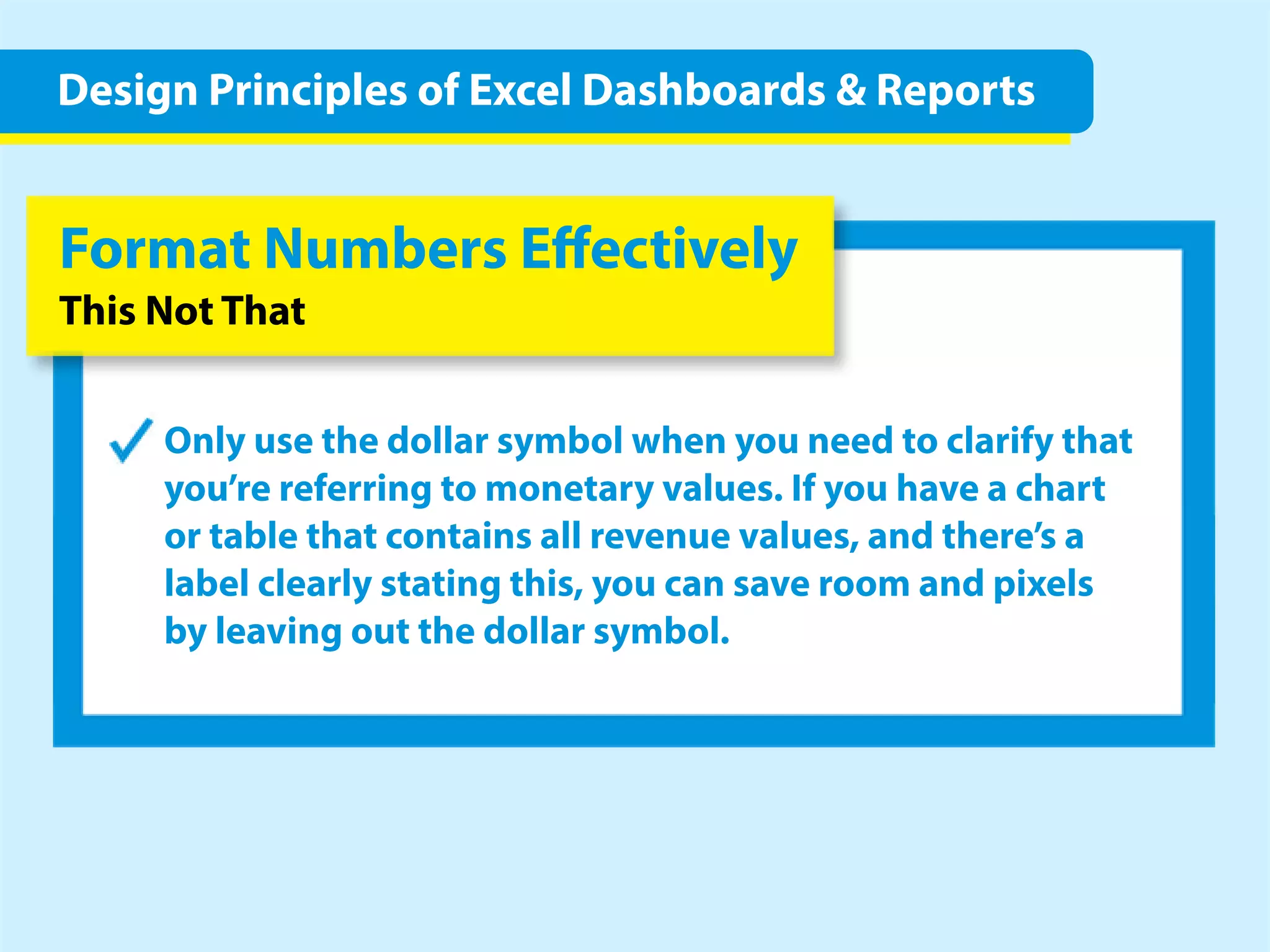 Design Principles of Excel Dashboards & Reports

Format Numbers Effectively

This Not That

✓ Only use the dollar symbol when you need to clarify that you're referring to monetary values. If you have a chart or table that contains all revenue values, and there's a label clearly stating this, you can save room and pixels by leaving out the dollar symbol.